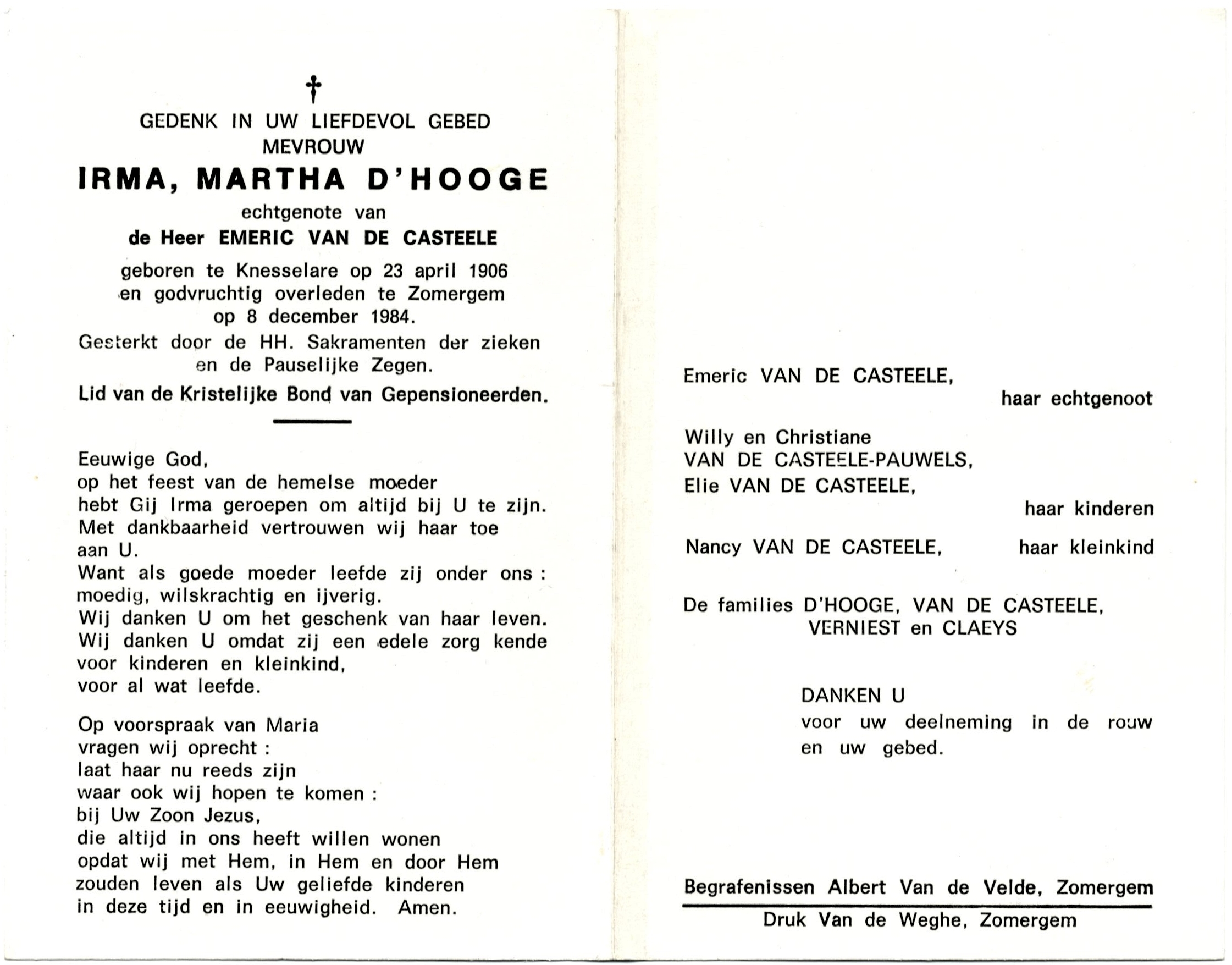 †

GEDENK IN UW LIEFDEVOL GEBED
MEVROUW
IRMA, MARTHA D'HOOGE
echtgenote van
de Heer EMERIC VAN DE CASTEELE
geboren te Knesselare op 23 april 1906
en godvruchtig overleden te Zomergem
op 8 december 1984.
Gesterkt door de HH. Sakramenten der zieken
en de Pauselijke Zegen.
Lid van de Kristelijke Bond van Gepensioneerden.

Eeuwige God,
op het feest van de hemelse moeder
hebt Gij Irma geroepen om altijd bij U te zijn.
Met dankbaarheid vertrouwen wij haar toe
aan U.
Want als goede moeder leefde zij onder ons :
moedig, wilskrachtig en ijverig.
Wij danken U om het geschenk van haar leven.
Wij danken U omdat zij een edele zorg kende
voor kinderen en kleinkind,
voor al wat leefde.

Op voorspraak van Maria
vragen wij oprecht :
laat haar nu reeds zijn
waar ook wij hopen te komen :
bij Uw Zoon Jezus,
die altijd in ons heeft willen wonen
opdat wij met Hem, in Hem en door Hem
zouden leven als Uw geliefde kinderen
in deze tijd en in eeuwigheid. Amen.

Emeric VAN DE CASTEELE,
haar echtgenoot

Willy en Christiane
VAN DE CASTEELE-PAUWELS,
Elie VAN DE CASTEELE,
haar kinderen

Nancy VAN DE CASTEELE, haar kleinkind

De families D'HOOGE, VAN DE CASTEELE,
VERNIEST en CLAEYS

DANKEN U
voor uw deelneming in de rouw
en uw gebed.

Begrafenissen Albert Van de Velde, Zomergem

Druk Van de Weghe, Zomergem